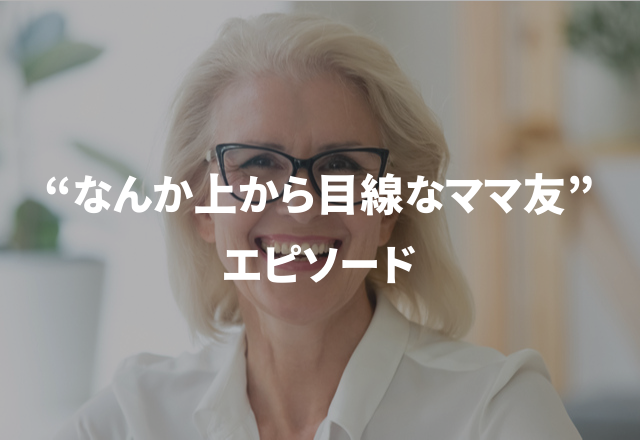 “なんか上から目線なママ友”
エピソード